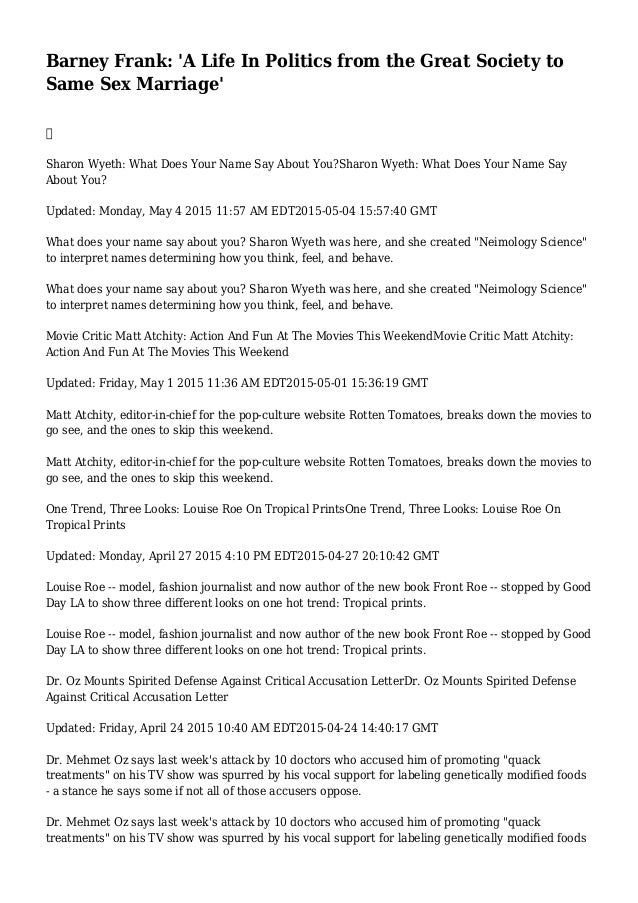 Barney Frank: 'A Life In Politics from the Great Society to Same Sex Marriage'

Sharon Wyeth: What Does Your Name Say About You?Sharon Wyeth: What Does Your Name Say About You?

Updated: Monday, May 4 2015 11:57 AM EDT2015-05-04 15:57:40 GMT

What does your name say about you? Sharon Wyeth was here, and she created "Neimology Science" to interpret names determining how you think, feel, and behave.

What does your name say about you? Sharon Wyeth was here, and she created "Neimology Science" to interpret names determining how you think, feel, and behave.

Movie Critic Matt Atchity: Action And Fun At The Movies This WeekendMovie Critic Matt Atchity: Action And Fun At The Movies This Weekend

Updated: Friday, May 1 2015 11:36 AM EDT2015-05-01 15:36:19 GMT

Matt Atchity, editor-in-chief for the pop-culture website Rotten Tomatoes, breaks down the movies to go see, and the ones to skip this weekend.

Matt Atchity, editor-in-chief for the pop-culture website Rotten Tomatoes, breaks down the movies to go see, and the ones to skip this weekend.

One Trend, Three Looks: Louise Roe On Tropical PrintsOne Trend, Three Looks: Louise Roe On Tropical Prints

Updated: Monday, April 27 2015 4:10 PM EDT2015-04-27 20:10:42 GMT

Louise Roe -- model, fashion journalist and now author of the new book Front Roe -- stopped by Good Day LA to show three different looks on one hot trend: Tropical prints.

Louise Roe -- model, fashion journalist and now author of the new book Front Roe -- stopped by Good Day LA to show three different looks on one hot trend: Tropical prints.

Dr. Oz Mounts Spirited Defense Against Critical Accusation LetterDr. Oz Mounts Spirited Defense Against Critical Accusation Letter

Updated: Friday, April 24 2015 10:40 AM EDT2015-04-24 14:40:17 GMT

Dr. Mehmet Oz says last week's attack by 10 doctors who accused him of promoting "quack treatments" on his TV show was spurred by his vocal support for labeling genetically modified foods - a stance he says some if not all of those accusers oppose.

Dr. Mehmet Oz says last week's attack by 10 doctors who accused him of promoting "quack treatments" on his TV show was spurred by his vocal support for labeling genetically modified foods